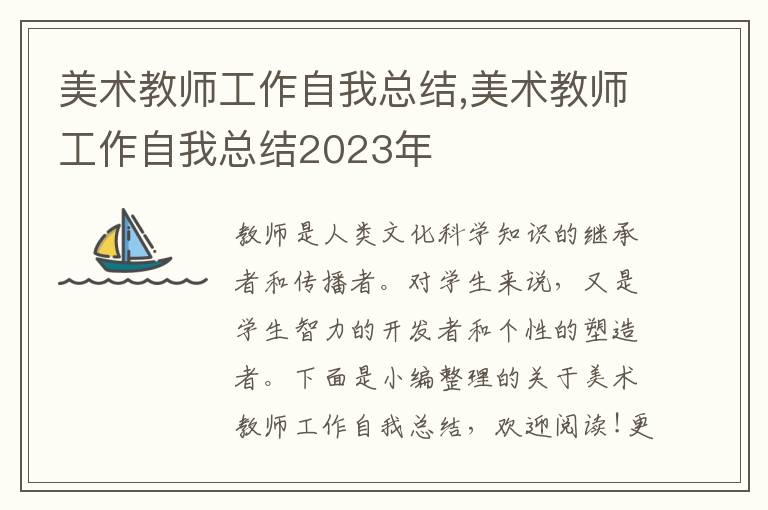 美术教师工作自我总结,美术教师工作自我总结2023年

教师是人类文化科学知识的继承者和传播者。对学生来说，又是学生智力的开发者和个性的塑造者。下面是小编整理的关于美术教师工作自我总结，欢迎阅读！更